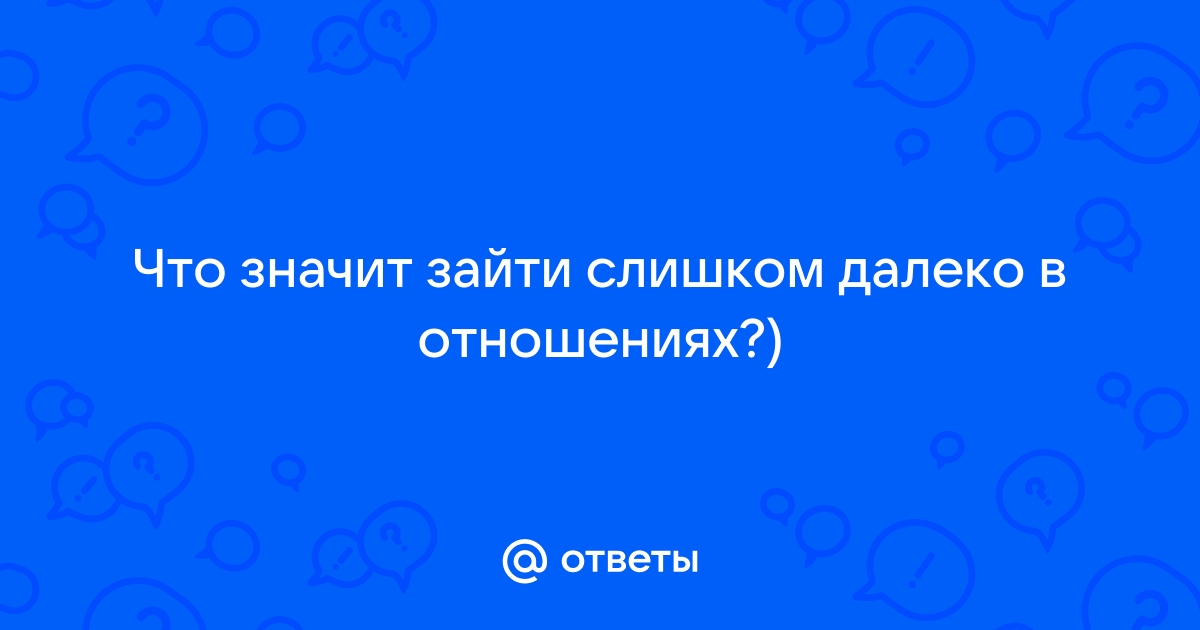 Что значит зайти слишком далеко в отношениях?)

@ ответы